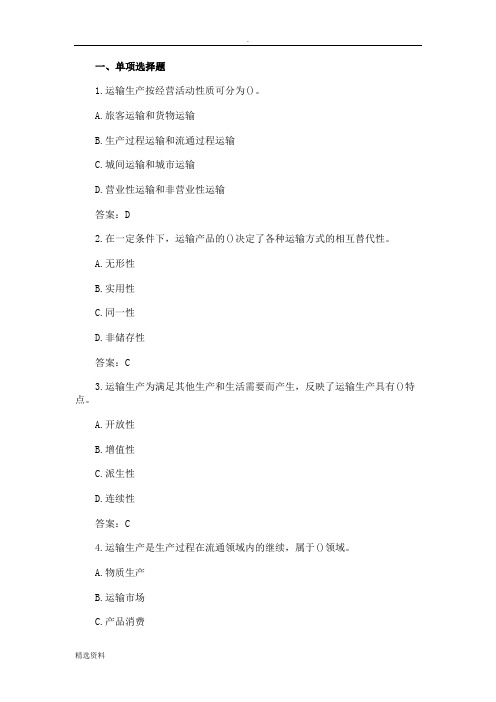 .

一、单项选择题

1.运输生产按经营活动性质可分为()。

A.旅客运输和货物运输

B.生产过程运输和流通过程运输

C.城间运输和城市运输

D.营业性运输和非营业性运输

答案：D

2.在一定条件下，运输产品的()决定了各种运输方式的相互替代性。

A.无形性

B.实用性

C.同一性

D.非储存性

答案：C

3.运输生产为满足其他生产和生活需要而产生，反映了运输生产具有()特点。

A.开放性

B.增值性

C.派生性

D.连续性

答案：C

4.运输生产是生产过程在流通领域内的继续，属于()领域。

A.物质生产

B.运输市场

C.产品消费

精选资料